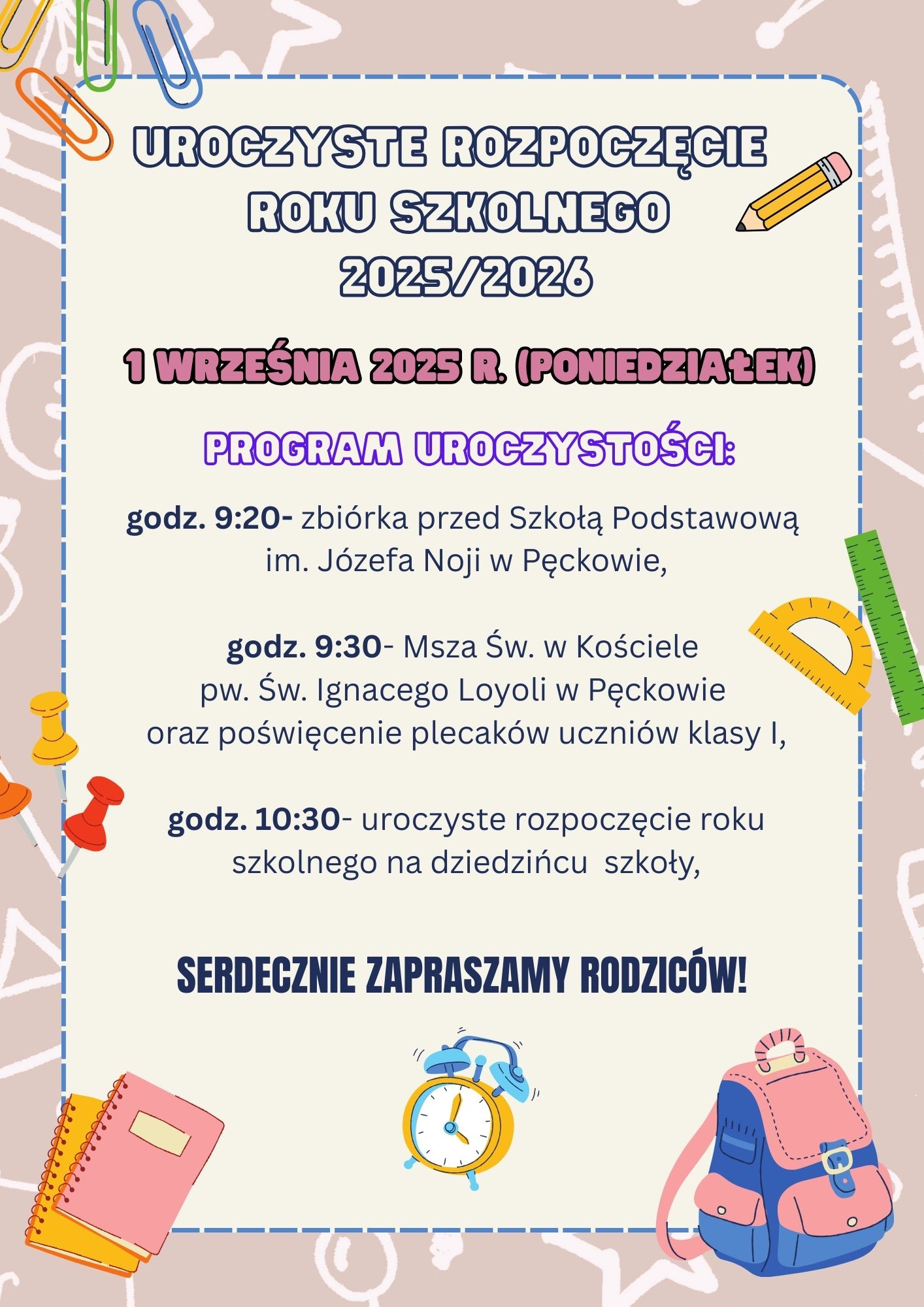 UROCZYSTE ROZPOCZĘCIE ROKU SZKOLNEGO 2025/2026

1 WRZEŚNIA 2025 R. (PONIEDZIAŁEK)

PROGRAM UROCZYSTOŚCI:

godz. 9:20- zbiórka przed Szkołą Podstawową im. Józefa Noji w Pęckowie,

godz. 9:30- Msza Św. w Kościele pw. Św. Ignacego Loyoli w Pęckowie oraz poświęcenie plecaków uczniów klasy I,

godz. 10:30- uroczyste rozpoczęcie roku szkolnego na dziedzińcu szkoły,

SERDECZNIE ZAPRASZAMY RODZICÓW!